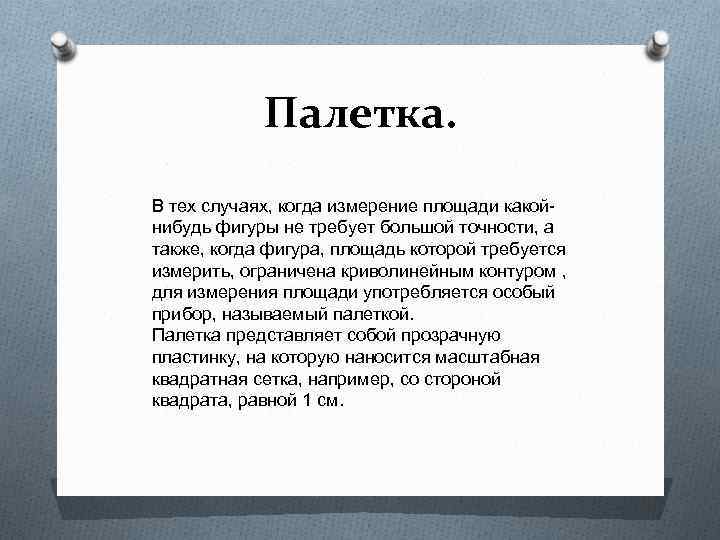 Палетка.

В тех случаях, когда измерение площади какой-нибудь фигуры не требует большой точности, а также, когда фигура, площадь которой требуется измерить, ограничена криволинейным контуром , для измерения площади употребляется особый прибор, называемый палеткой.
Палетка представляет собой прозрачную пластинку, на которую наносится масштабная квадратная сетка, например, со стороной квадрата, равной 1 см.